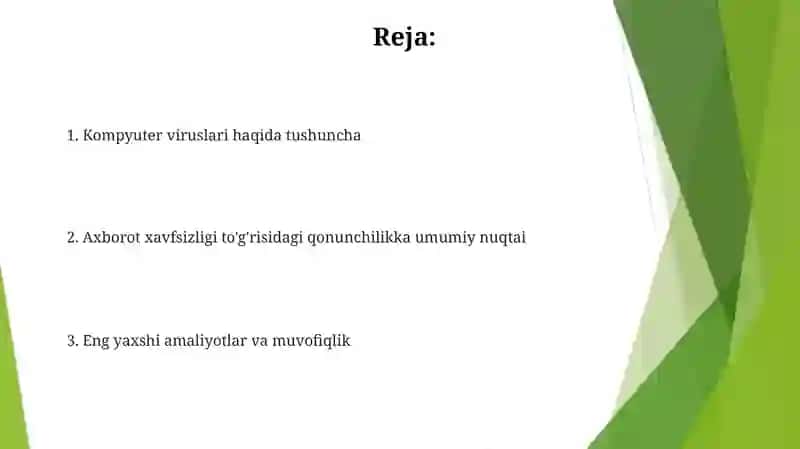 Reja:

1. Kompyuter viruslari haqida tushuncha

2. Axborot xavfsizligi to'g'risidagi qonunchilikka umumiy nuqtai

3. Eng yaxshi amaliyotlar va muvofiqlik